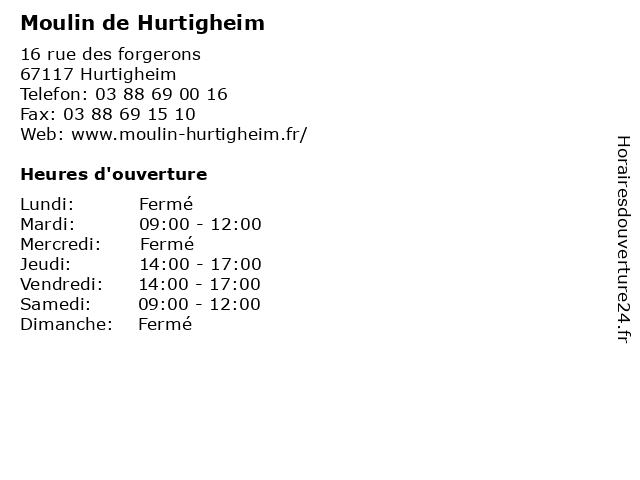 Moulin de Hurtigheim

16 rue des forgerons
67117 Hurtigheim
Telefon: 03 88 69 00 16
Fax: 03 88 69 15 10
Web: www.moulin-hurtigheim.fr/

Heures d'ouverture

| | |
|---|---|
| Lundi: | Fermé |
| Mardi: | 09:00 - 12:00 |
| Mercredi: | Fermé |
| Jeudi: | 14:00 - 17:00 |
| Vendredi: | 14:00 - 17:00 |
| Samedi: | 09:00 - 12:00 |
| Dimanche: | Fermé |

Horairesdouverture24.fr